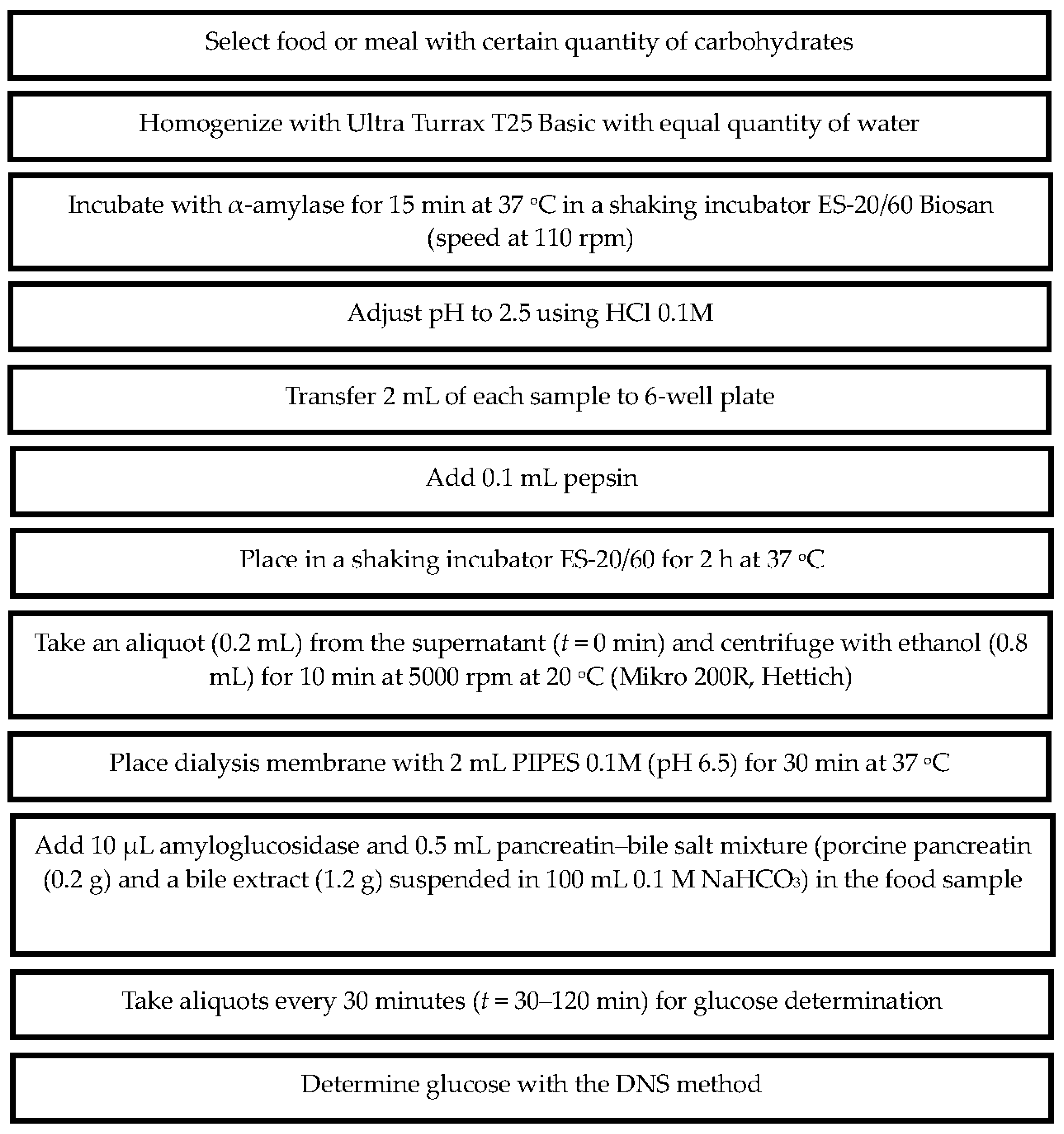 Select food or meal with certain quantity of carbohydrates

Homogenize with Ultra Turrax T25 Basic with equal quantity of water

Incubate with $\alpha$-amylase for 15 min at 37 °C in a shaking incubator ES-20/60 Biosan (speed at 110 rpm)

Adjust pH to 2.5 using HCl 0.1M

Transfer 2 mL of each sample to 6-well plate

Add 0.1 mL pepsin

Place in a shaking incubator ES-20/60 for 2 h at 37 °C

Take an aliquot (0.2 mL) from the supernatant ($t$ = 0 min) and centrifuge with ethanol (0.8 mL) for 10 min at 5000 rpm at 20 °C (Mikro 200R, Hettich)

Place dialysis membrane with 2 mL PIPES 0.1M (pH 6.5) for 30 min at 37 °C

Add 10 μL amyloglucosidase and 0.5 mL pancreatin–bile salt mixture (porcine pancreatin (0.2 g) and a bile extract (1.2 g) suspended in 100 mL 0.1 M $NaHCO_3$) in the food sample

Take aliquots every 30 minutes ($t$ = 30–120 min) for glucose determination

Determine glucose with the DNS method